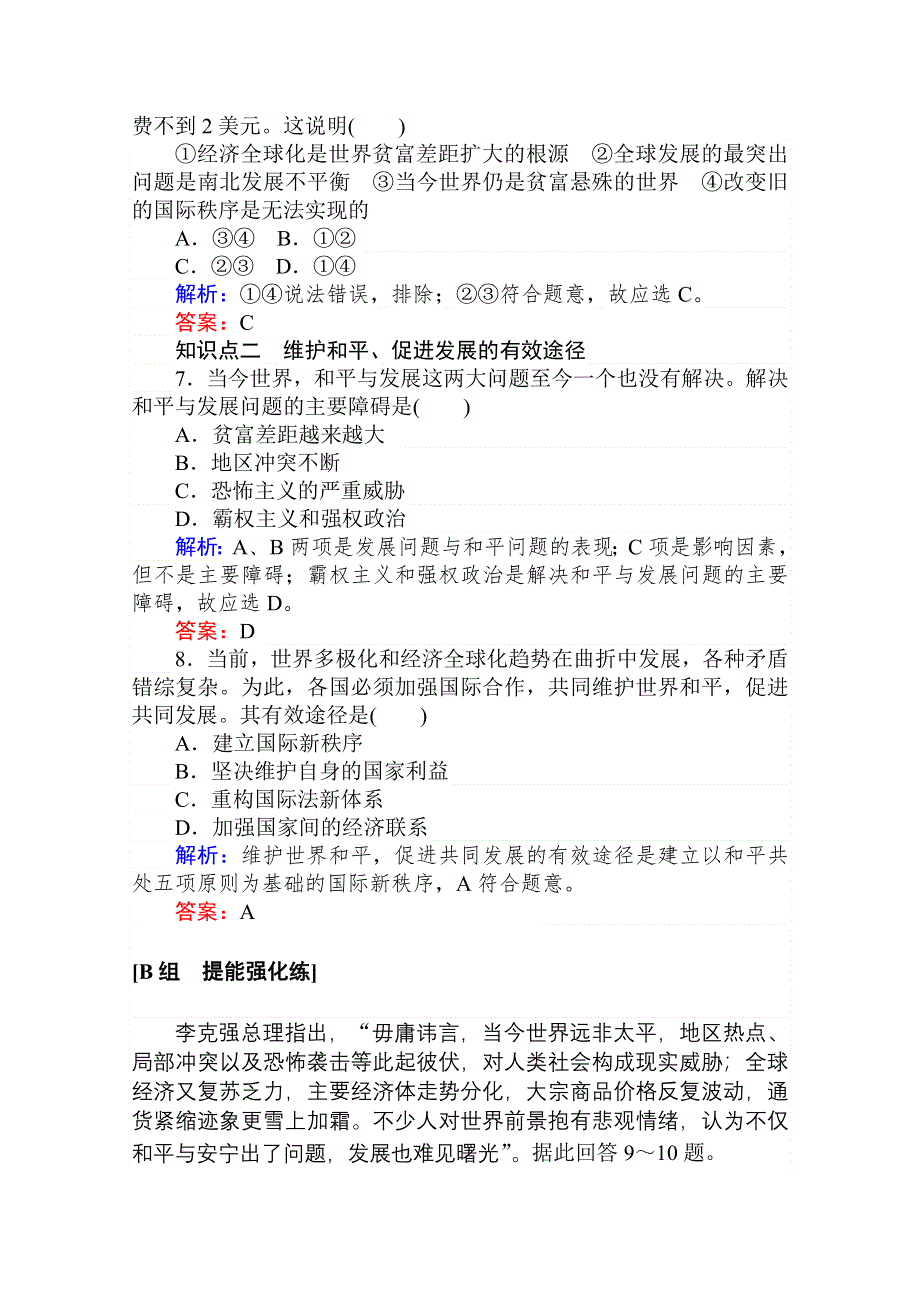 费不到 2 美元。这说明(　　)

①经济全球化是世界贫富差距扩大的根源　②全球发展的最突出问题是南北发展不平衡　③当今世界仍是贫富悬殊的世界　④改变旧的国际秩序是无法实现的

A．③④　B．①②

C．②③　D．①④

解析：①④说法错误，排除；②③符合题意，故应选 C。

答案：C

知识点二　维护和平、促进发展的有效途径

7．当今世界，和平与发展这两大问题至今一个也没有解决。解决和平与发展问题的主要障碍是(　　)

A．贫富差距越来越大

B．地区冲突不断

C．恐怖主义的严重威胁

D．霸权主义和强权政治

解析：A、B 两项是发展问题与和平问题的表现；C 项是影响因素，但不是主要障碍；霸权主义和强权政治是解决和平与发展问题的主要障碍，故应选 D。

答案：D

8．当前，世界多极化和经济全球化趋势在曲折中发展，各种矛盾错综复杂。为此，各国必须加强国际合作，共同维护世界和平，促进共同发展。其有效途径是(　　)

A．建立国际新秩序

B．坚决维护自身的国家利益

C．重构国际法新体系

D．加强国家间的经济联系

解析：维护世界和平，促进共同发展的有效途径是建立以和平共处五项原则为基础的国际新秩序，A 符合题意。

答案：A

[B 组　提能强化练]

李克强总理指出，“毋庸讳言，当今世界远非太平，地区热点、局部冲突以及恐怖袭击等此起彼伏，对人类社会构成现实威胁；全球经济又复苏乏力，主要经济体走势分化，大宗商品价格反复波动，通货紧缩迹象更雪上加霜。不少人对世界前景抱有悲观情绪，认为不仅和平与安宁出了问题，发展也难见曙光”。据此回答 9～10 题。